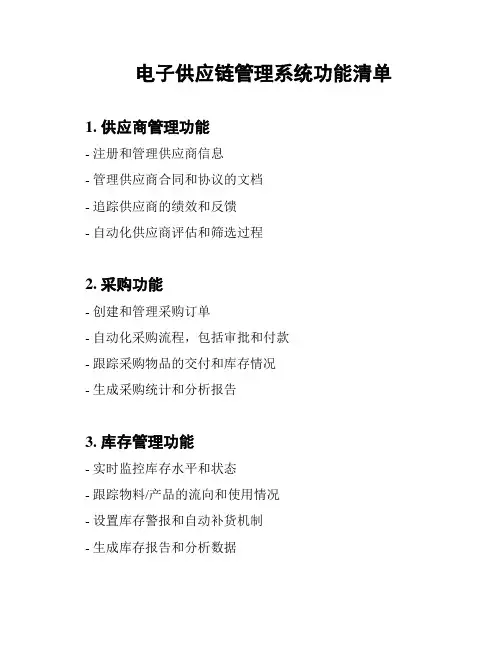 电子供应链管理系统功能清单

1. 供应商管理功能

- 注册和管理供应商信息

- 管理供应商合同和协议的文档

- 追踪供应商的绩效和反馈

- 自动化供应商评估和筛选过程

2. 采购功能

- 创建和管理采购订单

- 自动化采购流程，包括审批和付款

- 跟踪采购物品的交付和库存情况

- 生成采购统计和分析报告

3. 库存管理功能

- 实时监控库存水平和状态

- 跟踪物料/产品的流向和使用情况

- 设置库存警报和自动补货机制

- 生成库存报告和分析数据